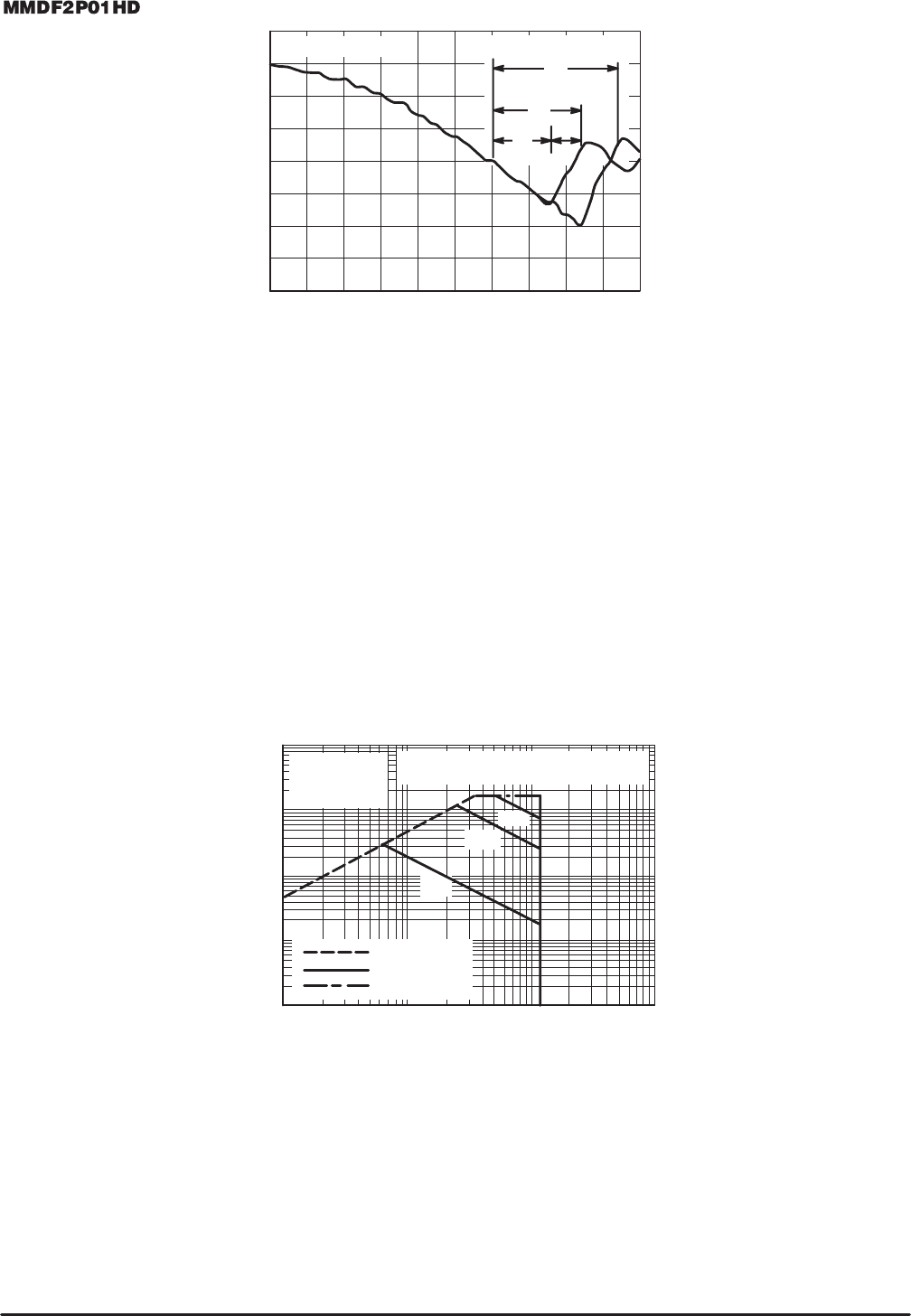 MMDF2P01HD